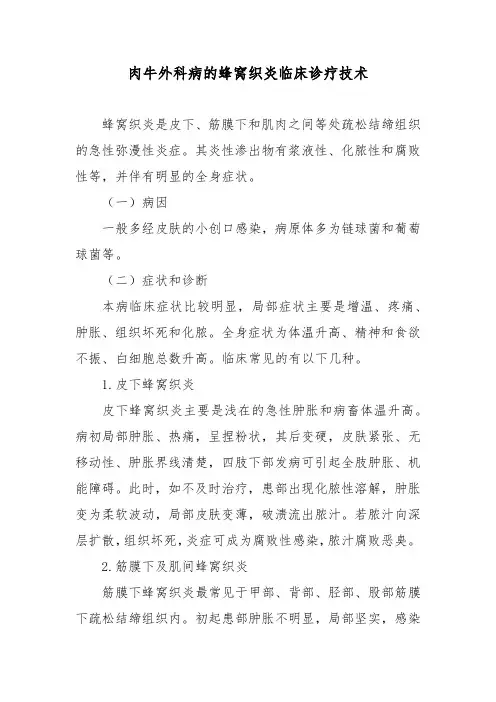 肉牛外科病的蜂窝织炎临床诊疗技术

蜂窝织炎是皮下、筋膜下和肌肉之间等处疏松结缔组织的急性弥漫性炎症。其炎性渗出物有浆液性、化脓性和腐败性等，并伴有明显的全身症状。

（一）病因

一般多经皮肤的小创口感染，病原体多为链球菌和葡萄球菌等。

（二）症状和诊断

本病临床症状比较明显，局部症状主要是增温、疼痛、肿胀、组织坏死和化脓。全身症状为体温升高、精神和食欲不振、白细胞总数升高。临床常见的有以下几种。

1. 皮下蜂窝织炎

皮下蜂窝织炎主要是浅在的急性肿胀和病畜体温升高。病初局部肿胀、热痛，呈捏粉状，其后变硬，皮肤紧张、无移动性、肿胀界线清楚，四肢下部发病可引起全肢肿胀、机能障碍。此时，如不及时治疗，患部出现化脓性溶解，肿胀变为柔软波动，局部皮肤变薄，破溃流出脓汁。若脓汁向深层扩散，组织坏死，炎症可成为腐败性感染，脓汁腐败恶臭。

2. 筋膜下及肌间蜂窝织炎

筋膜下蜂窝织炎最常见于甲部、背部、胫部、股部筋膜下疏松结缔组织内。初起患部肿胀不明显，局部坚实，感染